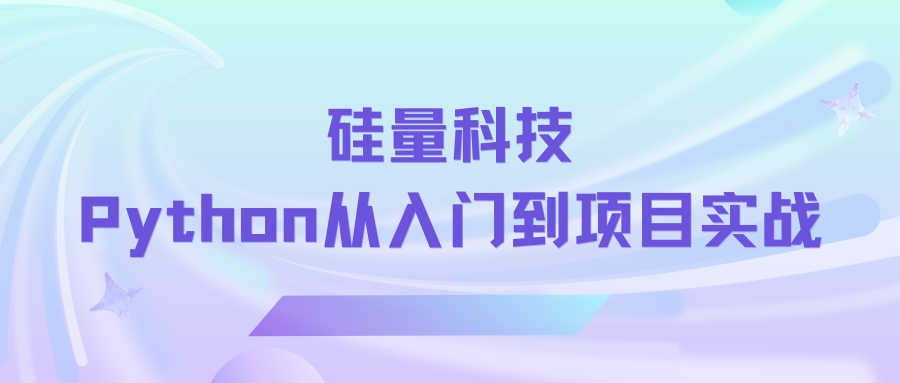 硅量科技
Python从入门到项目实战